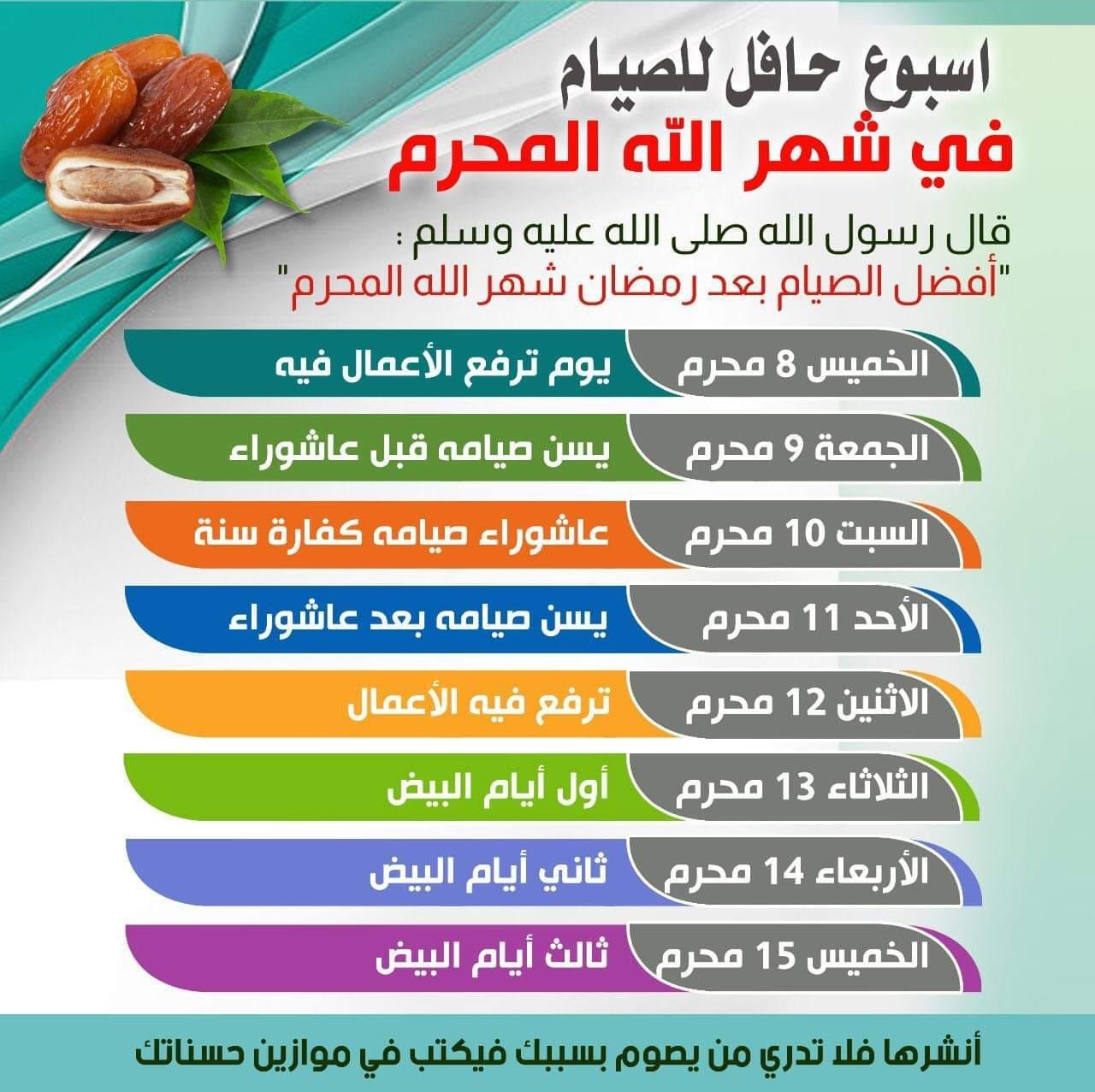 اسبوع حافل للصيام
في شهر الله المحرم

قال رسول الله صلى الله عليه وسلم :
"أفضل الصيام بعد رمضان شهر الله المحرم"

الخميس 8 محرم
يوم ترفع الأعمال فيه

الجمعة 9 محرم
يسن صيامه قبل عاشوراء

السبت 10 محرم
عاشوراء صيامه كفارة سنة

الأحد 11 محرم
يسن صيامه بعد عاشوراء

الاثنين 12 محرم
ترفع فيه الأعمال

الثلاثاء 13 محرم
أول أيام البيض

الأربعاء 14 محرم
ثاني أيام البيض

الخميس 15 محرم
ثالث أيام البيض

أنشرها فلا تدري من يصوم بسببك فيكتب في موازين حسناتك